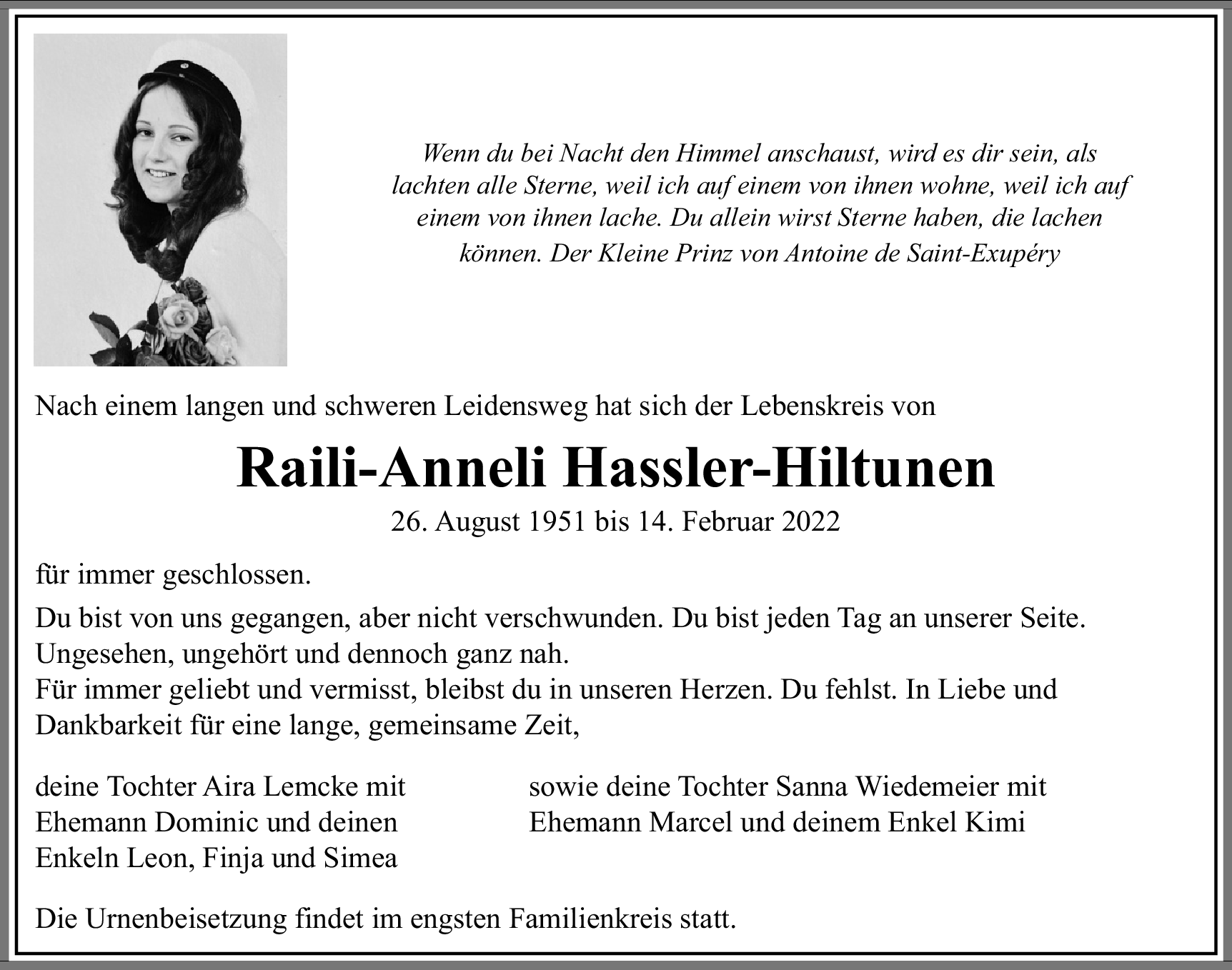 Wenn du bei Nacht den Himmel anschaust, wird es dir sein, als lachten alle Sterne, weil ich auf einem von ihnen wohne, weil ich auf einem von ihnen lache. Du allein wirst Sterne haben, die lachen können. Der Kleine Prinz von Antoine de Saint-Exupéry

Nach einem langen und schweren Leidensweg hat sich der Lebenskreis von

Raili-Anneli Hassler-Hiltunen

26. August 1951 bis 14. Februar 2022

für immer geschlossen.

Du bist von uns gegangen, aber nicht verschwunden. Du bist jeden Tag an unserer Seite. Ungesehen, ungehört und dennoch ganz nah.
Für immer geliebt und vermisst, bleibst du in unseren Herzen. Du fehlst. In Liebe und Dankbarkeit für eine lange, gemeinsame Zeit,

deine Tochter Aira Lemcke mit Ehemann Dominic und deinen Enkeln Leon, Finja und Simea

sowie deine Tochter Sanna Wiedemeier mit Ehemann Marcel und deinem Enkel Kimi

Die Urnenbeisetzung findet im engsten Familienkreis statt.